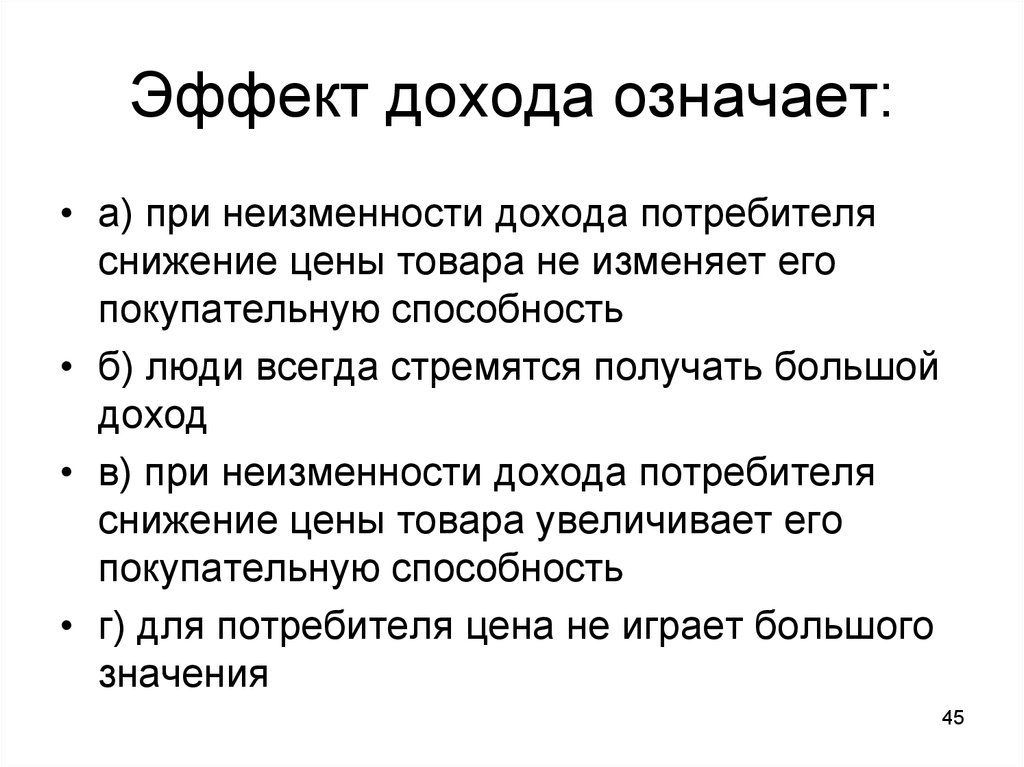 Эффект дохода означает:

• а) при неизменности дохода потребителя снижение цены товара не изменяет его покупательную способность

• б) люди всегда стремятся получать большой доход

• в) при неизменности дохода потребителя снижение цены товара увеличивает его покупательную способность

• г) для потребителя цена не играет большого значения

45